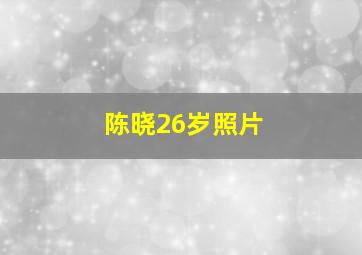 陈晓26岁照片